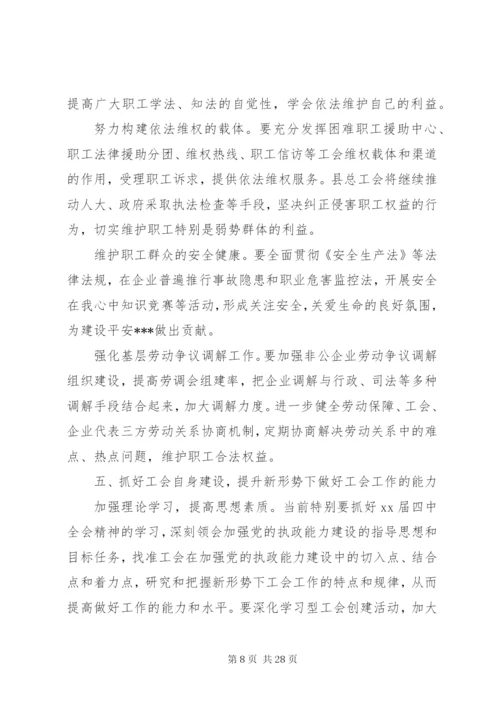 提高广大职工学法、知法的自觉性，学会依法维护自己的利益。

努力构建依法维权的载体。要充分发挥困难职工援助中心、职工法律援助分团、维权热线、职工信访等工会维权载体和渠道的作用，受理职工诉求，提供依法维权服务。县总工会将继续推动人大、政府采取执法检查等手段，坚决纠正侵害职工权益的行为，切实维护职工特别是弱势群体的利益。

维护职工群众的安全健康。要全面贯彻《安全生产法》等法律法规，在企业普遍推行事故隐患和职业危害监控法，开展安全在我心中知识竞赛等活动，形成关注安全，关爱生命的良好氛围，为建设平安***做出贡献。

强化基层劳动争议调解工作。要加强非公企业劳动争议调解组织建设，提高劳调会组建率，把企业调解与行政、司法等多种调解手段结合起来，加大调解力度。进一步健全劳动保障、工会、企业代表三方劳动关系协商机制，定期协商解决劳动关系中的难点、热点问题，维护职工合法权益。

五、抓好工会自身建设，提升新形势下做好工会工作的能力

加强理论学习，提高思想素质。当前特别要抓好 xx 届四中全会精神的学习，深刻领会加强党的执政能力建设的指导思想和目标任务，找准工会在加强党的执政能力建设中的切入点、结合点和着力点，研究和把握新形势下工会工作的特点和规律，从而提高做好工作的能力和水平。要深化学习型工会创建活动，加大

第 8 页 共 28 页